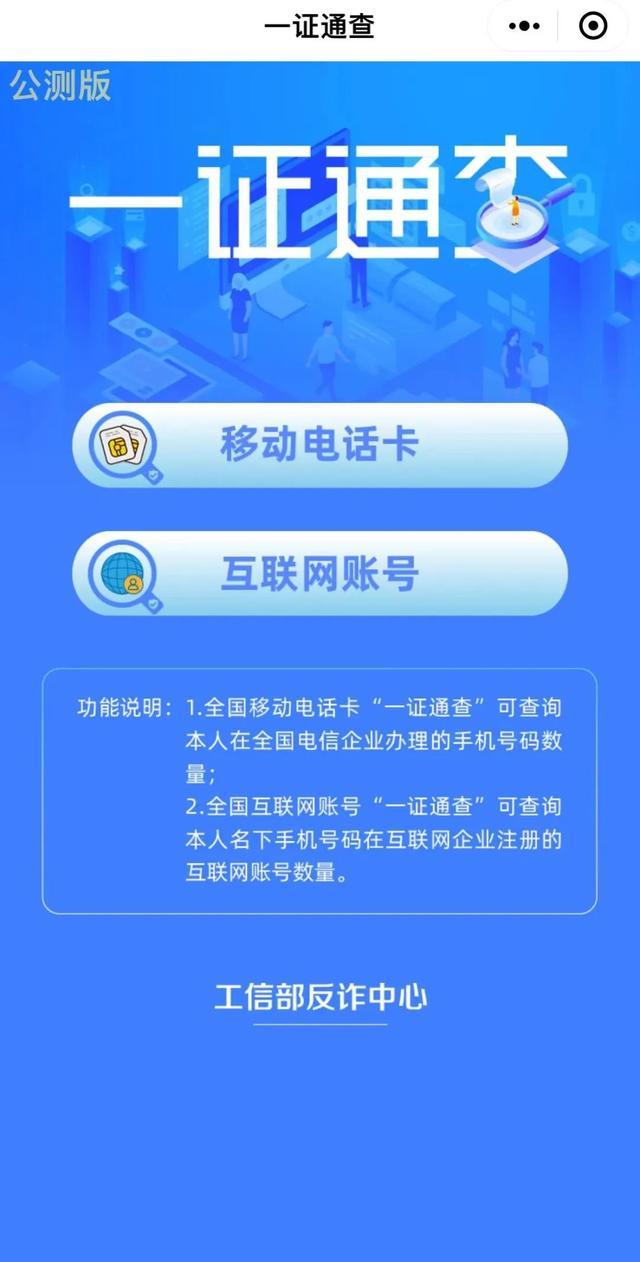 一证通查

公测版

一证通查

移动电话卡

互联网账号

功能说明：1.全国移动电话卡“一证通查”可查询本人在全国电信企业办理的手机号码数量；
2.全国互联网账号“一证通查”可查询本人名下手机号码在互联网企业注册的互联网账号数量。

工信部反诈中心